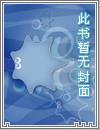 此书暂无封面